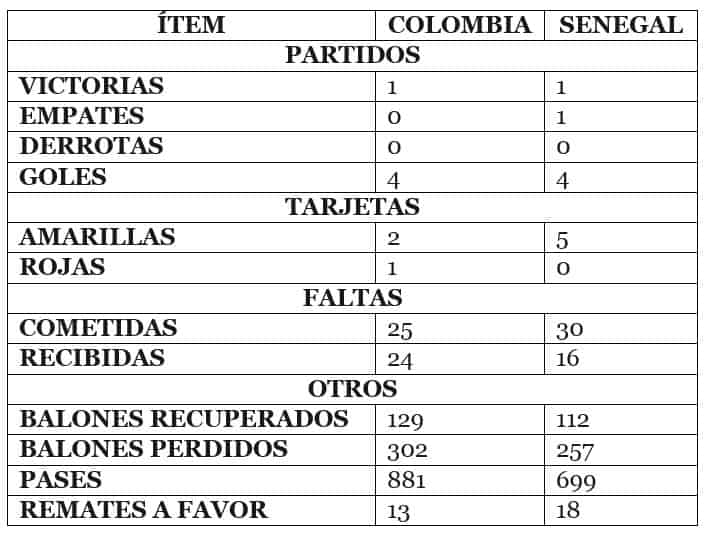 | ÍTEM | COLOMBIA | SENEGAL |
|---|---|---|
| PARTIDOS | | |
| VICTORIAS | 1 | 1 |
| EMPATES | 0 | 1 |
| DERROTAS | 0 | 0 |
| GOLES | 4 | 4 |
| TARJETAS | | |
| AMARILLAS | 2 | 5 |
| ROJAS | 1 | 0 |
| FALTAS | | |
| COMETIDAS | 25 | 30 |
| RECIBIDAS | 24 | 16 |
| OTROS | | |
| BALONES RECUPERADOS | 129 | 112 |
| BALONES PERDIDOS | 302 | 257 |
| PASES | 881 | 699 |
| REMATES A FAVOR | 13 | 18 |